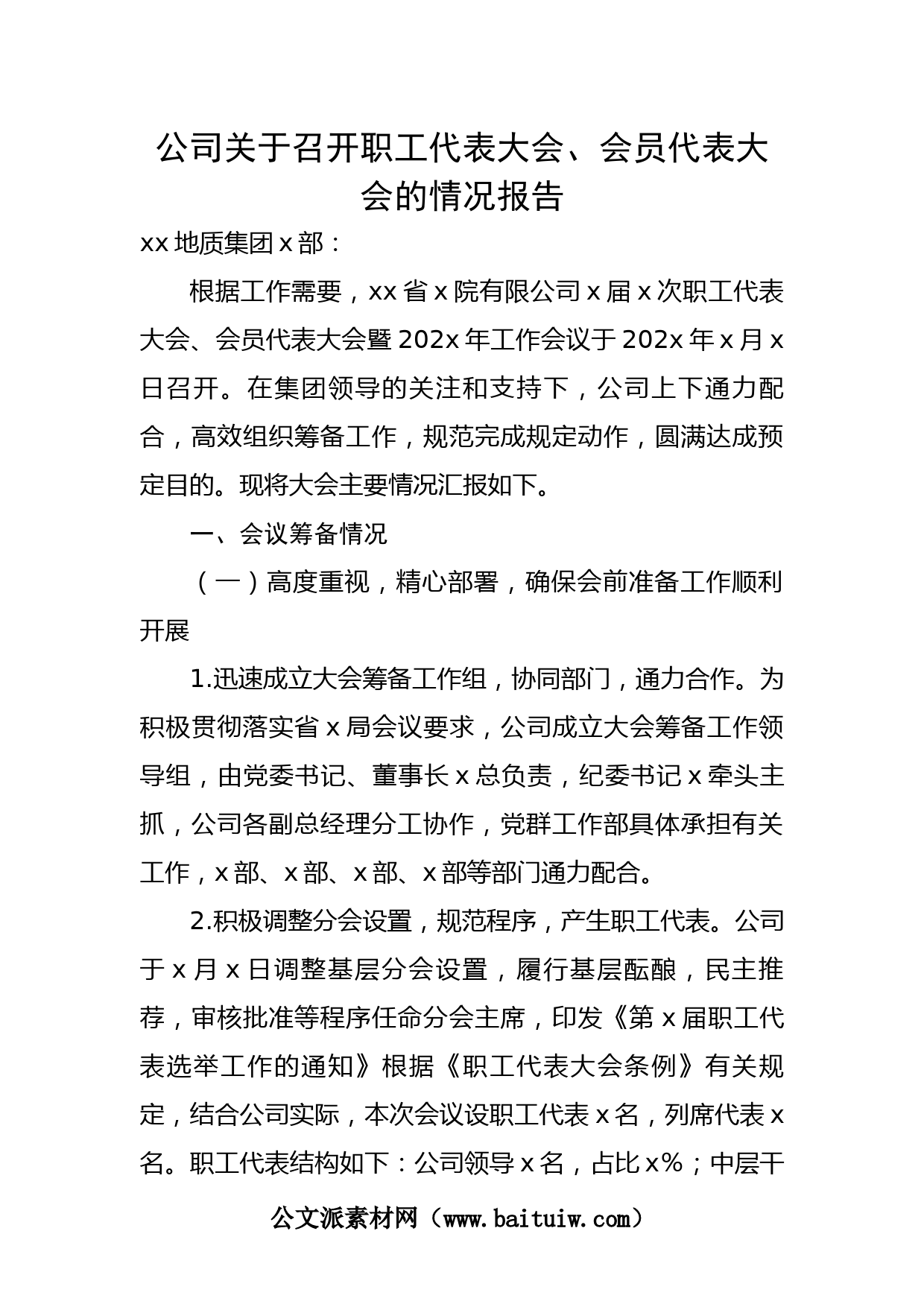 公司关于召开职工代表大会、会员代表大会的情况报告

xx 地质集团 x 部：

根据工作需要，xx 省 x 院有限公司 x 届 x 次职工代表大会、会员代表大会暨 202x 年工作会议于 202x 年 x 月 x 日召开。在集团领导的关注和支持下，公司上下通力配合，高效组织筹备工作，规范完成规定动作，圆满达成预定目的。现将大会主要情况汇报如下。

一、会议筹备情况

（一）高度重视，精心部署，确保会前准备工作顺利开展

1.迅速成立大会筹备工作组，协同部门，通力合作。为积极贯彻落实省 x 局会议要求，公司成立大会筹备工作领导组，由党委书记、董事长 x 总负责，纪委书记 x 牵头主抓，公司各副总经理分工协作，党群工作部具体承担有关工作，x 部、x 部、x 部、x 部等部门通力配合。

2.积极调整分会设置，规范程序，产生职工代表。公司于 x 月 x 日调整基层分会设置，履行基层酝酿，民主推荐，审核批准等程序任命分会主席，印发《第 x 届职工代表选举工作的通知》根据《职工代表大会条例》有关规定，结合公司实际，本次会议设职工代表 x 名，列席代表 x 名。职工代表结构如下：公司领导 x 名，占比 x%；中层干

公文派素材网（www.baituiw.com）